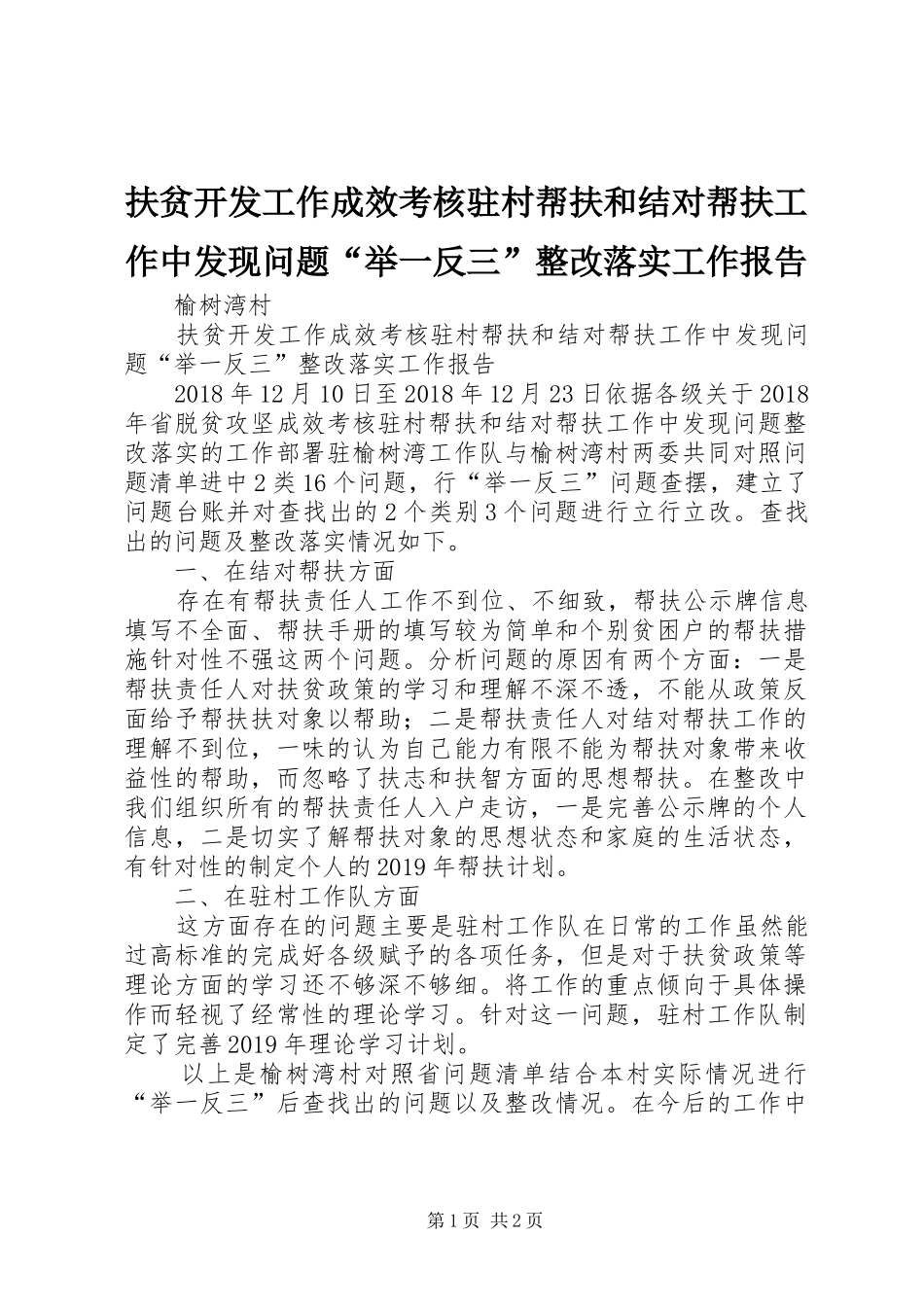 扶贫开发工作成效考核驻村帮扶和结对帮扶工作中发现问题“举一反三”整改落实工作报告

榆树湾村

扶贫开发工作成效考核驻村帮扶和结对帮扶工作中发现问题“举一反三”整改落实工作报告

2018年12月10日至2018年12月23日依据各级关于2018年省脱贫攻坚成效考核驻村帮扶和结对帮扶工作中发现问题整改落实的工作部署驻榆树湾工作队与榆树湾村两委共同对照问题清单进中2类16个问题，行“举一反三”问题查摆，建立了问题台账并对查找出的2个类别3个问题进行立行立改。查找出的问题及整改落实情况如下。

一、在结对帮扶方面

存在有帮扶责任人工作不到位、不细致，帮扶公示牌信息填写不全面、帮扶手册的填写较为简单和个别贫困户的帮扶措施针对性不强这两个问题。分析问题的原因有两个方面：一是帮扶责任人对扶贫政策的学习和理解不深不透，不能从政策反面给予帮扶扶对象以帮助；二是帮扶责任人对结对帮扶工作的理解不到位，一味的认为自己能力有限不能为帮扶对象带来收益性的帮助，而忽略了扶志和扶智方面的思想帮扶。在整改中我们组织所有的帮扶责任人入户走访，一是完善公示牌的个人信息，二是切实了解帮扶对象的思想状态和家庭的生活状态，有针对性的制定个人的2019年帮扶计划。

二、在驻村工作队方面

这方面存在的问题主要是驻村工作队在日常的工作虽然能过高标准的完成好各级赋予的各项任务，但是对于扶贫政策等理论方面的学习还不够深不够细。将工作的重点倾向于具体操作而轻视了经常性的理论学习。针对这一问题，驻村工作队制定了完善2019年理论学习计划。

以上是榆树湾村对照省问题清单结合本村实际情况进行“举一反三”后查找出的问题以及整改情况。在今后的工作中

第1页 共2页